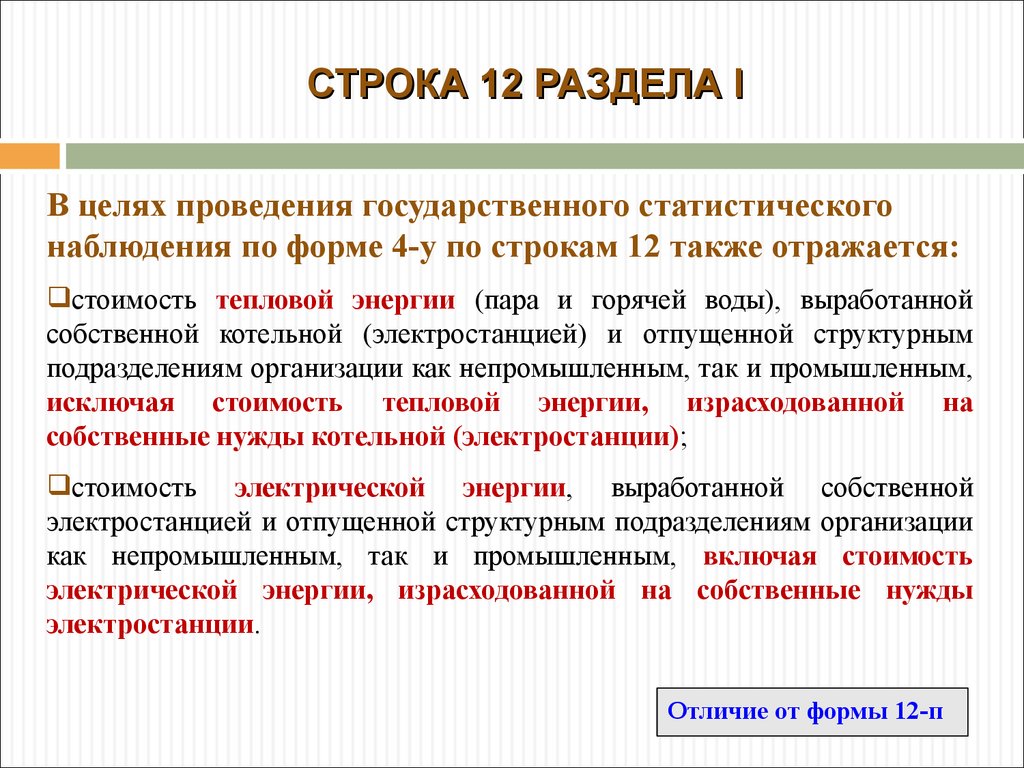 СТРОКА 12 РАЗДЕЛА I

В целях проведения государственного статистического наблюдения по форме 4-у по строкам 12 также отражается:

❑стоимость тепловой энергии (пара и горячей воды), выработанной собственной котельной (электростанцией) и отпущенной структурным подразделениям организации как непромышленным, так и промышленным, исключая стоимость тепловой энергии, израсходованной на собственные нужды котельной (электростанции);

❑стоимость электрической энергии, выработанной собственной электростанцией и отпущенной структурным подразделениям организации как непромышленным, так и промышленным, включая стоимость электрической энергии, израсходованной на собственные нужды электростанции.

Отличие от формы 12-п